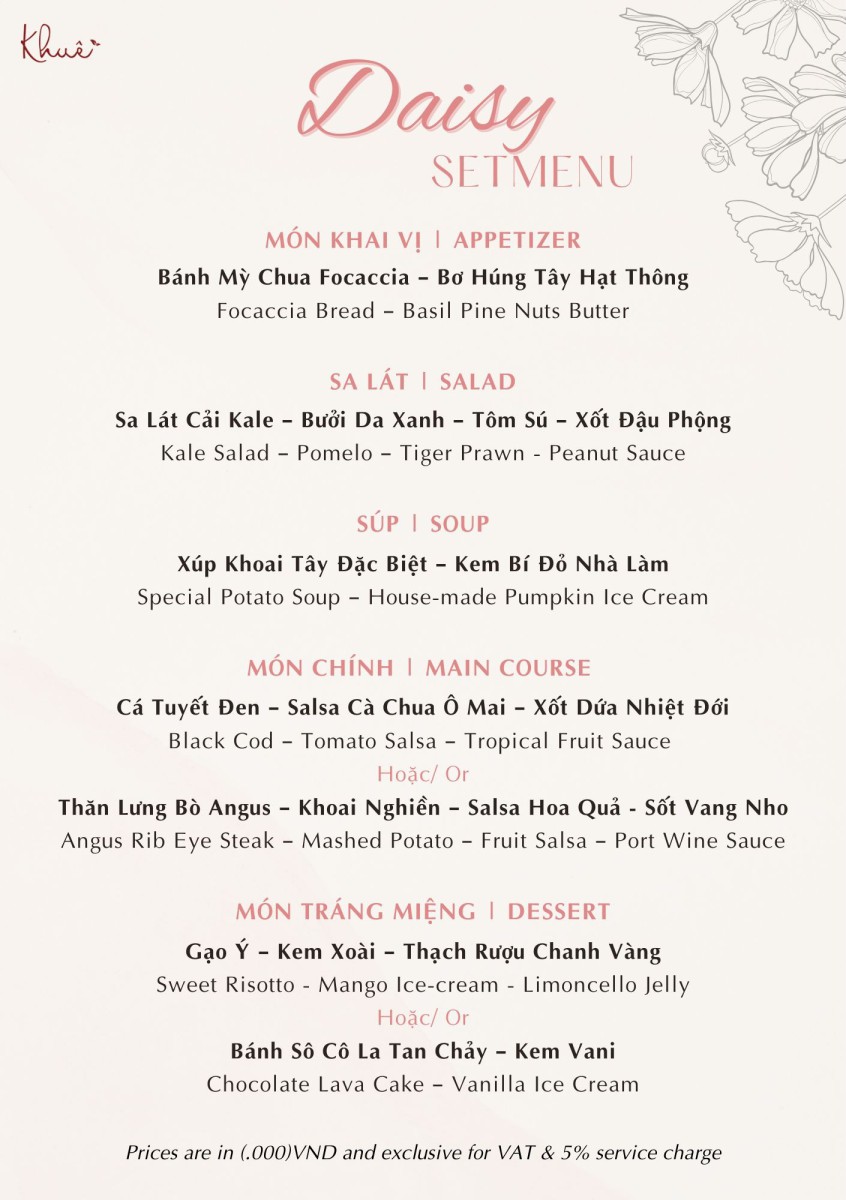 Khuê

Daisy
SETMENU

MÓN KHAI VỊ | APPETIZER
Bánh Mỳ Chua Focaccia – Bơ Húng Tây Hạt Thông
Focaccia Bread – Basil Pine Nuts Butter

SA LÁT | SALAD
Sa Lát Cải Kale – Bưởi Da Xanh – Tôm Sú – Xốt Đậu Phộng
Kale Salad – Pomelo – Tiger Prawn - Peanut Sauce

SÚP | SOUP
Xúp Khoai Tây Đặc Biệt – Kem Bí Đỏ Nhà Làm
Special Potato Soup – House-made Pumpkin Ice Cream

MÓN CHÍNH | MAIN COURSE
Cá Tuyết Đen – Salsa Cà Chua Ô Mai – Xốt Dứa Nhiệt Đới
Black Cod – Tomato Salsa – Tropical Fruit Sauce
Hoặc/ Or
Thăn Lưng Bò Angus – Khoai Nghiền – Salsa Hoa Quả - Sốt Vang Nho
Angus Rib Eye Steak – Mashed Potato – Fruit Salsa – Port Wine Sauce

MÓN TRÁNG MIỆNG | DESSERT
Gạo Ý – Kem Xoài – Thạch Rượu Chanh Vàng
Sweet Risotto - Mango Ice-cream - Limoncello Jelly
Hoặc/ Or
Bánh Sô Cô La Tan Chảy – Kem Vani
Chocolate Lava Cake – Vanilla Ice Cream

Prices are in (.000)VND and exclusive for VAT & 5% service charge